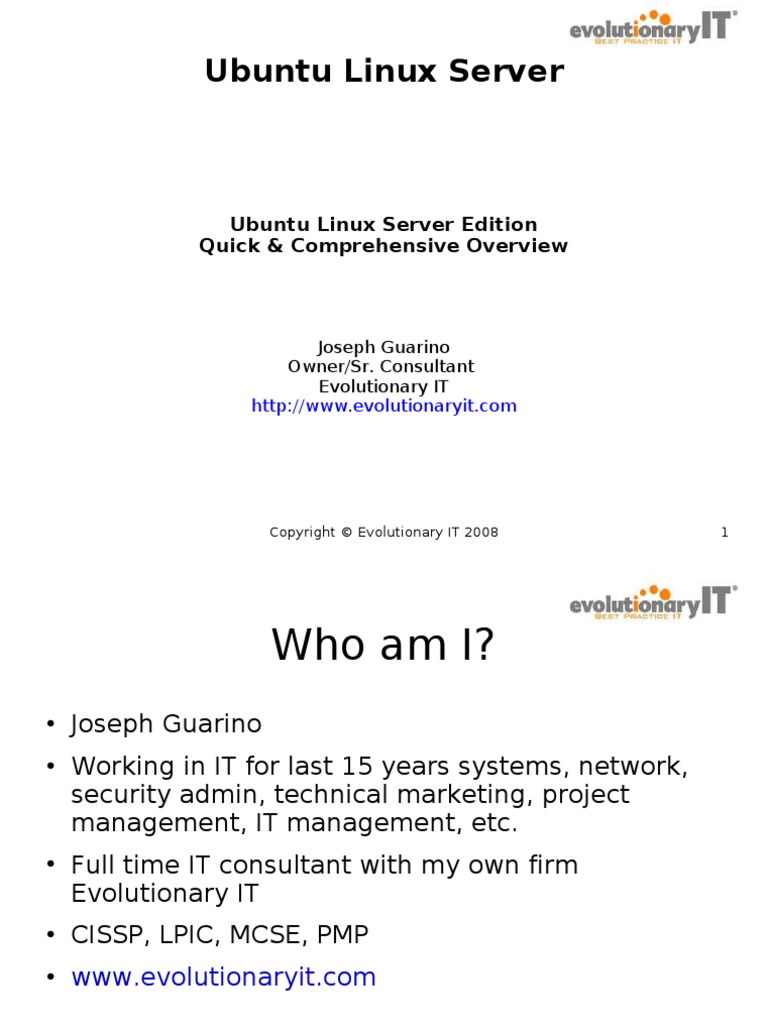 evolutionaryIT®
BEST PRACTICE IT

Ubuntu Linux Server

Ubuntu Linux Server Edition
Quick & Comprehensive Overview

Joseph Guarino
Owner/Sr. Consultant
Evolutionary IT
http://www.evolutionaryit.com

Copyright © Evolutionary IT 2008

1

evolutionaryIT®
BEST PRACTICE IT

Who am I?

• Joseph Guarino
• Working in IT for last 15 years systems, network, security admin, technical marketing, project management, IT management, etc.
• Full time IT consultant with my own firm Evolutionary IT
• CISSP, LPIC, MCSE, PMP
• www.evolutionaryit.com